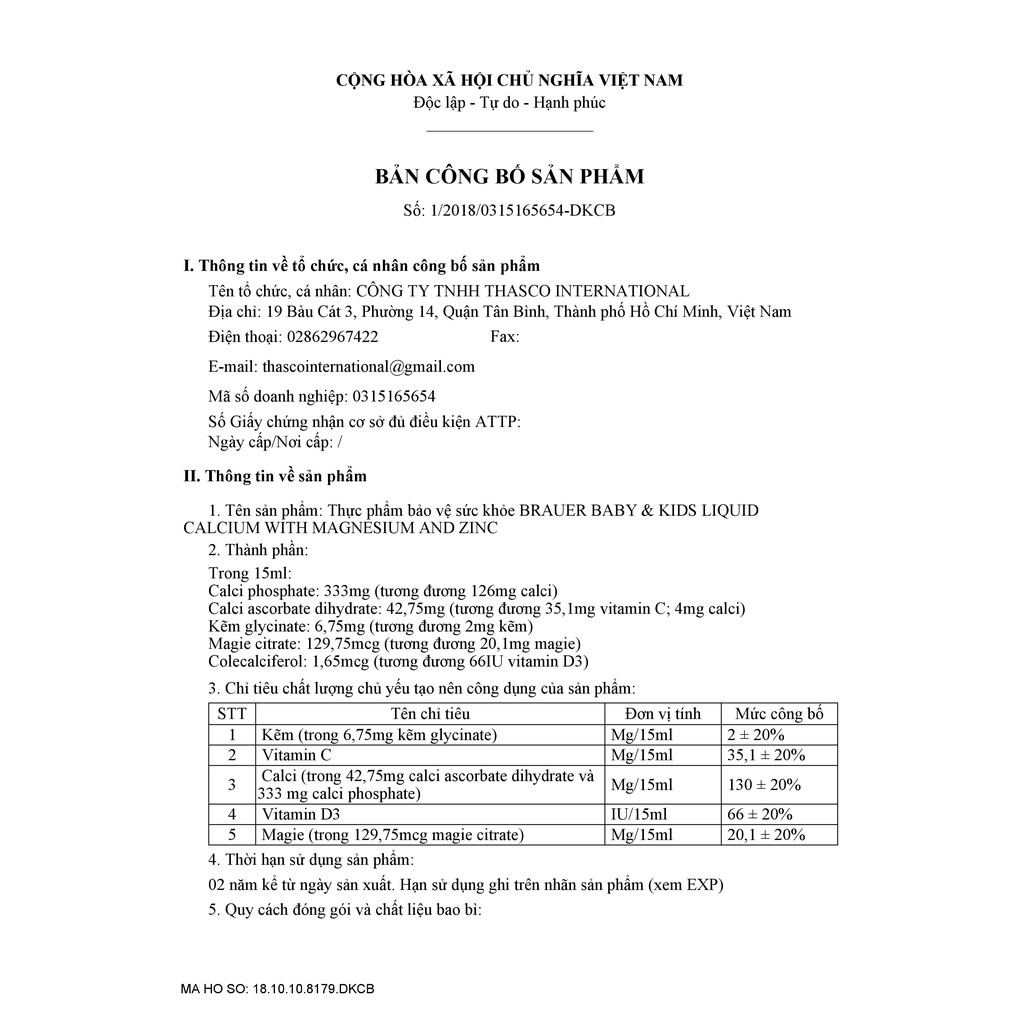 CỘNG HÒA XÃ HỘI CHỦ NGHĨA VIỆT NAM
Độc lập - Tự do - Hạnh phúc

BẢN CÔNG BỐ SẢN PHẨM
Số: 1/2018/0315165654-DKCB

I. Thông tin về tổ chức, cá nhân công bố sản phẩm
Tên tổ chức, cá nhân: CÔNG TY TNHH THASCO INTERNATIONAL
Địa chỉ: 19 Bàu Cát 3, Phường 14, Quận Tân Bình, Thành phố Hồ Chí Minh, Việt Nam
Điện thoại: 02862967422 Fax:
E-mail: thascointernational@gmail.com
Mã số doanh nghiệp: 0315165654
Số Giấy chứng nhận cơ sở đủ điều kiện ATTP:
Ngày cấp/Nơi cấp: /

II. Thông tin về sản phẩm
1. Tên sản phẩm: Thực phẩm bảo vệ sức khỏe BRAUER BABY & KIDS LIQUID CALCIUM WITH MAGNESIUM AND ZINC
2. Thành phần:
Trong 15ml:
Calci phosphate: 333mg (tương đương 126mg calci)
Calci ascorbate dihydrate: 42,75mg (tương đương 35,1mg vitamin C; 4mg calci)
Kẽm glycinate: 6,75mg (tương đương 2mg kẽm)
Magie citrate: 129,75mcg (tương đương 20,1mg magie)
Colecalciferol: 1,65mcg (tương đương 66IU vitamin D3)
3. Chỉ tiêu chất lượng chủ yếu tạo nên công dụng của sản phẩm:

| STT | Tên chỉ tiêu | Đơn vị tính | Mức công bố |
|---|---|---|---|
| 1 | Kẽm (trong 6,75mg kẽm glycinate) | Mg/15ml | 2 ± 20% |
| 2 | Vitamin C | Mg/15ml | 35,1 ± 20% |
| 3 | Calci (trong 42,75mg calci ascorbate dihydrate và 333 mg calci phosphate) | Mg/15ml | 130 ± 20% |
| 4 | Vitamin D3 | IU/15ml | 66 ± 20% |
| 5 | Magie (trong 129,75mcg magie citrate) | Mg/15ml | 20,1 ± 20% |

4. Thời hạn sử dụng sản phẩm:
02 năm kể từ ngày sản xuất. Hạn sử dụng ghi trên nhãn sản phẩm (xem EXP)
5. Quy cách đóng gói và chất liệu bao bì:

MA HO SO: 18.10.10.8179.DKCB